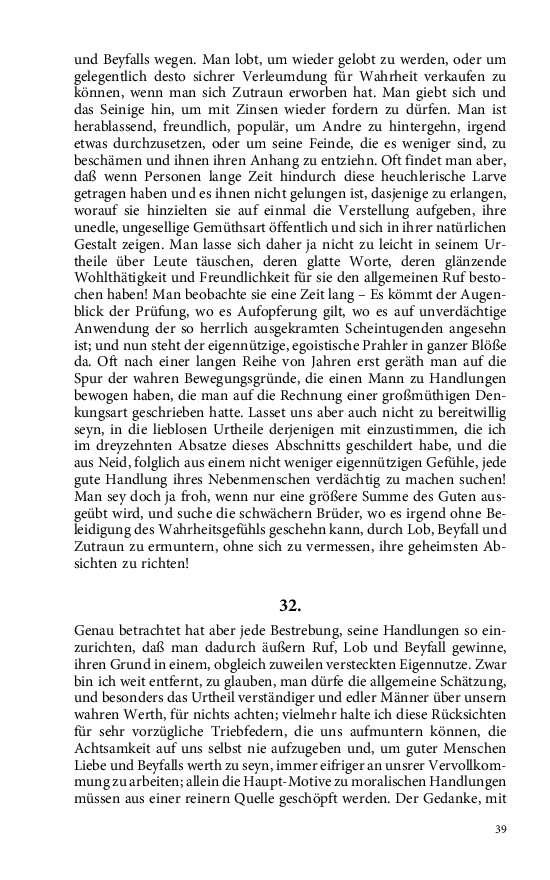 und Beyfalls wegen. Man lobt, um wieder gelobt zu werden, oder um gelegentlich desto sichrer Verleumdung für Wahrheit verkaufen zu können, wenn man sich Zutraun erworben hat. Man giebt sich und das Seinige hin, um mit Zinsen wieder fordern zu dürfen. Man ist herablassend, freundlich, populär, um Andre zu hintergehn, irgend etwas durchzusetzen, oder um seine Feinde, die es weniger sind, zu beschämen und ihnen ihren Anhang zu entziehn. Oft findet man aber, daß wenn Personen lange Zeit hindurch diese heuchlerische Larve getragen haben und es ihnen nicht gelungen ist, dasjenige zu erlangen, worauf sie hinzielten sie auf einmal die Verstellung aufgeben, ihre unedle, ungesellige Gemüthsart öffentlich und sich in ihrer natürlichen Gestalt zeigen. Man lasse sich daher ja nicht zu leicht in seinem Urtheile über Leute täuschen, deren glatte Worte, deren glänzende Wohlthätigkeit und Freundlichkeit für sie den allgemeinen Ruf bestochen haben! Man beobachte sie eine Zeit lang – Es kömmt der Augenblick der Prüfung, wo es Aufopferung gilt, wo es auf unverdächtige Anwendung der so herrlich ausgekramten Scheintugenden angesehn ist; und nun steht der eigennützige, egoistische Prahler in ganzer Blöße da. Oft nach einer langen Reihe von Jahren erst geräth man auf die Spur der wahren Bewegungsgründe, die einen Mann zu Handlungen bewogen haben, die man auf die Rechnung einer großmüthigen Denkungsart geschrieben hatte. Lasset uns aber auch nicht zu bereitwillig seyn, in die lieblosen Urtheile derjenigen mit einzustimmen, die ich im dreyzehnten Absatze dieses Abschnitts geschildert habe, und die aus Neid, folglich aus einem nicht weniger eigennützigen Gefühle, jede gute Handlung ihres Nebenmenschen verdächtig zu machen suchen! Man sey doch ja froh, wenn nur eine größere Summe des Guten ausgeübt wird, und suche die schwächern Brüder, wo es irgend ohne Beleidigung des Wahrheitsgefühls geschehn kann, durch Lob, Beyfall und Zutraun zu ermuntern, ohne sich zu vermessen, ihre geheimsten Absichten zu richten!

32.

Genau betrachtet hat aber jede Bestrebung, seine Handlungen so einzurichten, daß man dadurch äußern Ruf, Lob und Beyfall gewinne, ihren Grund in einem, obgleich zuweilen versteckten Eigennutze. Zwar bin ich weit entfernt, zu glauben, man dürfe die allgemeine Schätzung, und besonders das Urtheil verständiger und edler Männer über unsern wahren Werth, für nichts achten; vielmehr halte ich diese Rücksichten für sehr vorzügliche Triebfedern, die uns aufmuntern können, die Achtsamkeit auf uns selbst nie aufzugeben und, um guter Menschen Liebe und Beyfalls werth zu seyn, immer eifriger an unsrer Vervollkommung zu arbeiten; allein die Haupt-Motive zu moralischen Handlungen müssen aus einer reinern Quelle geschöpft werden. Der Gedanke, mit

39